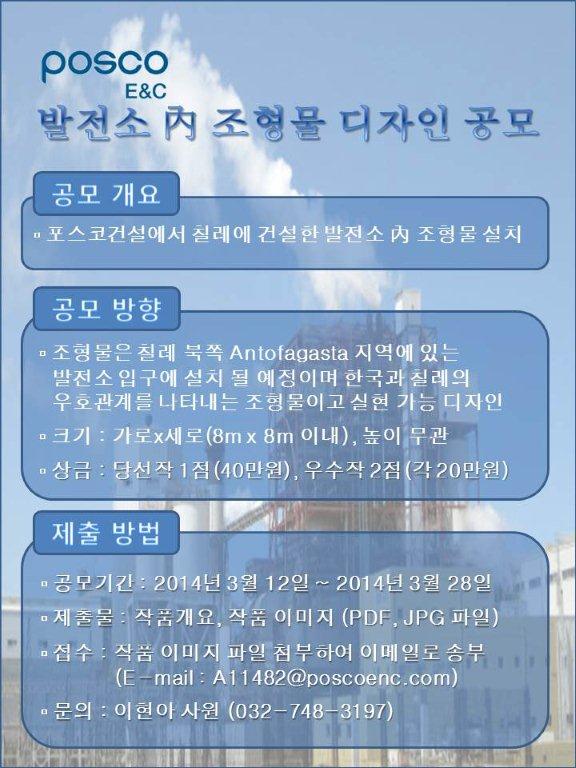 posco
E&C
발전소 內 조형물 디자인 공모

공모 개요

▫ 포스코건설에서 칠레에 건설한 발전소 內 조형물 설치

공모 방향

▫ 조형물은 칠레 북쪽 Antofagasta 지역에 있는 발전소 입구에 설치 될 예정이며 한국과 칠레의 우호관계를 나타내는 조형물이고 실현 가능 디자인

▫ 크기 : 가로x세로(8m x 8m 이내), 높이 무관

▫ 상금 : 당선작 1점(40만원), 우수작 2점(각 20만원)

제출 방법

▫ 공모기간 : 2014년 3월 12일 ~ 2014년 3월 28일

▫ 제출물 : 작품개요, 작품 이미지 (PDF, JPG 파일)

▫ 접수 : 작품 이미지 파일 첨부하여 이메일로 송부 (E-mail : A11482@poscoenc.com)

▫ 문의 : 이현아 사원 (032-748-3197)